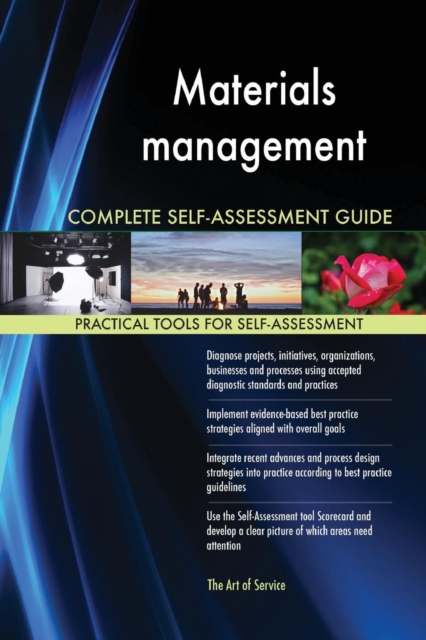 Materials management

COMPLETE SELF-ASSESSMENT GUIDE

PRACTICAL TOOLS FOR SELF-ASSESSMENT

Diagnose projects, initiatives, organizations, businesses and processes using accepted diagnostic standards and practices

Implement evidence-based best practice strategies aligned with overall goals

Integrate recent advances and process design strategies into practice according to best practice guidelines

Use the Self-Assessment tool Scorecard and develop a clear picture of which areas need attention

The Art of Service